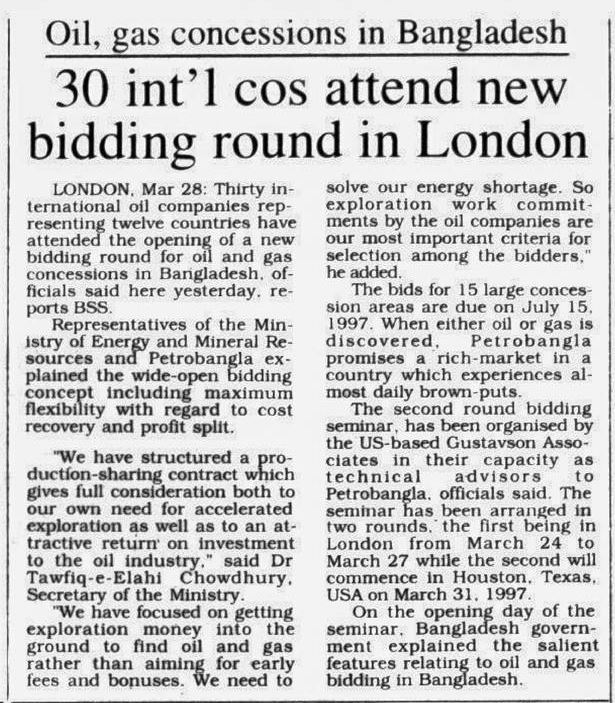 Oil, gas concessions in Bangladesh

30 int'l cos attend new bidding round in London

LONDON, Mar 28: Thirty international oil companies representing twelve countries have attended the opening of a new bidding round for oil and gas concessions in Bangladesh, officials said here yesterday, reports BSS.

Representatives of the Ministry of Energy and Mineral Resources and Petrobangla explained the wide-open bidding concept including maximum flexibility with regard to cost recovery and profit split.

"We have structured a production-sharing contract which gives full consideration both to our own need for accelerated exploration as well as to an attractive return on investment to the oil industry," said Dr Tawfiq-e-Elahi Chowdhury, Secretary of the Ministry.

"We have focused on getting exploration money into the ground to find oil and gas rather than aiming for early fees and bonuses. We need to solve our energy shortage. So exploration work commitments by the oil companies are our most important criteria for selection among the bidders," he added.

The bids for 15 large concession areas are due on July 15, 1997. When either oil or gas is discovered, Petrobangla promises a rich-market in a country which experiences almost daily brown-puts.

The second round bidding seminar, has been organised by the US-based Gustavson Associates in their capacity as technical advisors to Petrobangla, officials said. The seminar has been arranged in two rounds, the first being in London from March 24 to March 27 while the second will commence in Houston, Texas, USA on March 31, 1997.

On the opening day of the seminar, Bangladesh government explained the salient features relating to oil and gas bidding in Bangladesh.